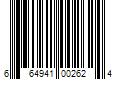 6 64941 00262 4